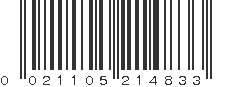 0 021105 214833